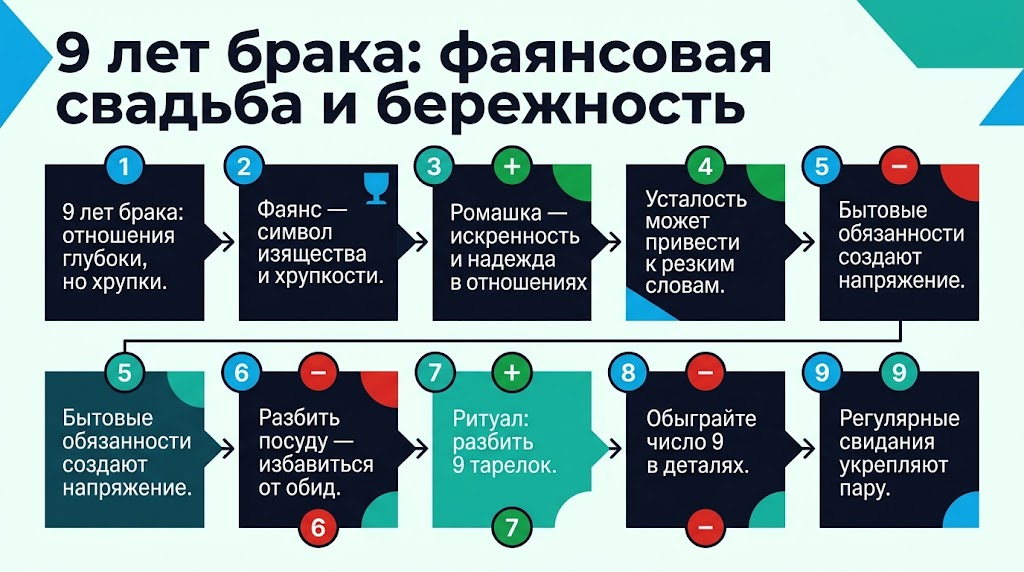 9 лет брака: фаянсовая свадьба и бережность

1
9 лет брака: отношения глубоки, но хрупки.

2
Фаянс — символ изящества и хрупкости.

3 +
Ромашка — искренность и надежда в отношениях

4
Усталость может привести к резким словам.

5 −
Бытовые обязанности создают напряжение.

5
Бытовые обязанности создают напряжение.

6 −
Разбить посуду — избавиться от обид.
6

7 +
Ритуал: разбить 9 тарелок.
7

8 −
Обыграйте число 9 в деталях.
−

9 9
Регулярные свидания укрепляют пару.